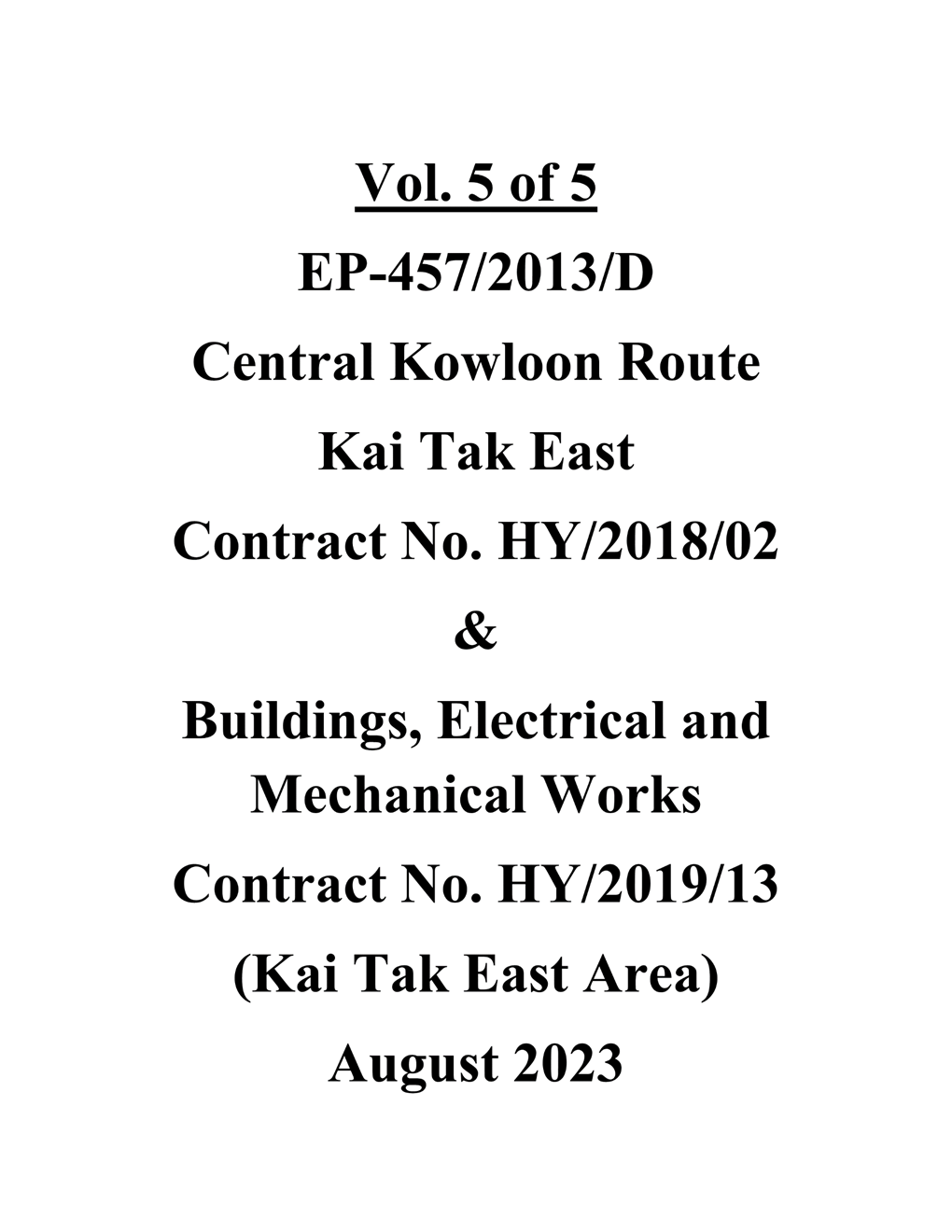 Vol. 5 of 5

EP-457/2013/D

Central Kowloon Route

Kai Tak East

Contract No. HY/2018/02

&

Buildings, Electrical and Mechanical Works

Contract No. HY/2019/13

(Kai Tak East Area)

August 2023